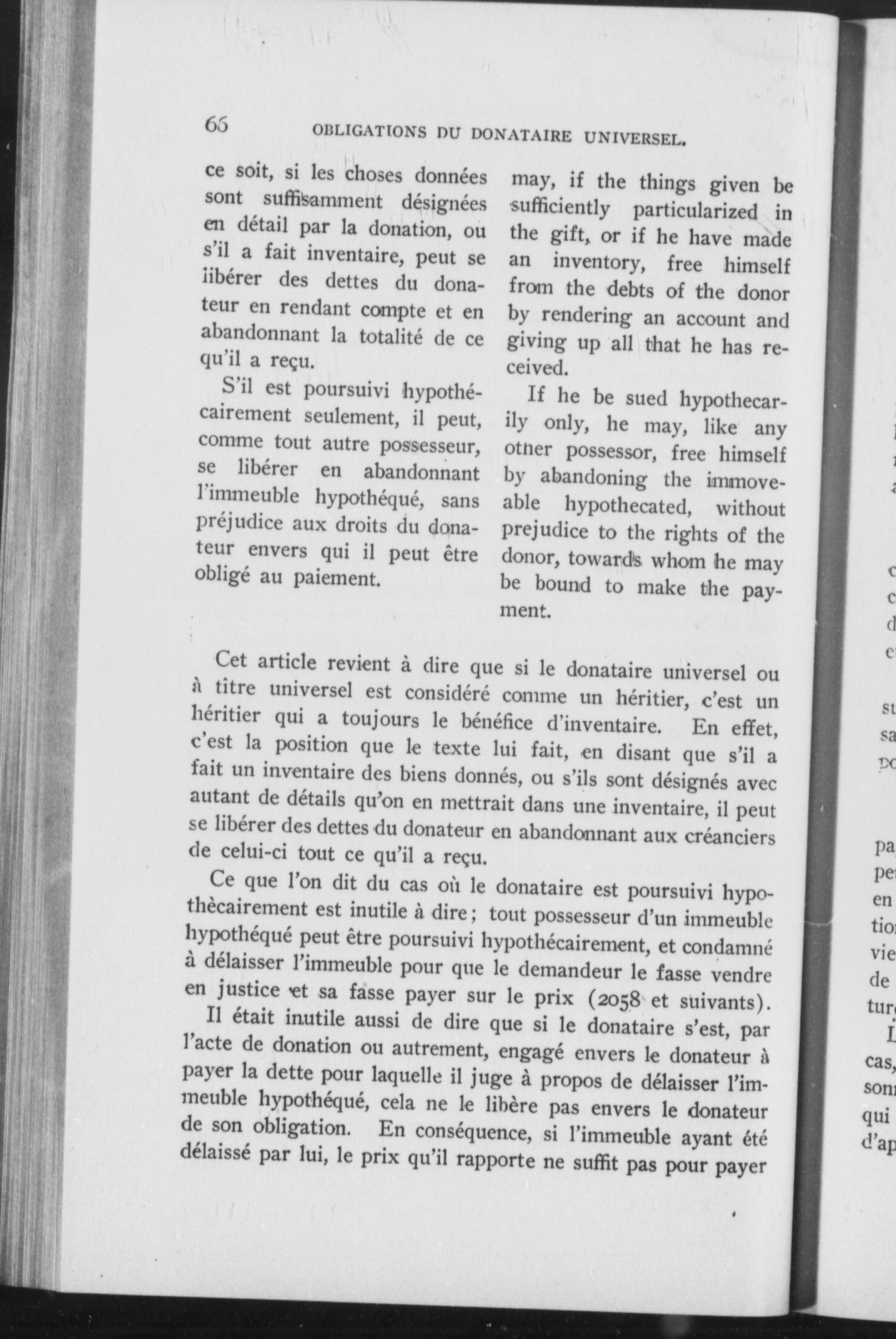 66 OBLIGATIONS DU DONATAIRE UNIVERSEL.

ce soit, si les choses données sont suffisamment désignées en détail par la donation, ou s'il a fait inventaire, peut se libérer des dettes du donateur en rendant compte et en abandonnant la totalité de ce qu'il a reçu.

S'il est poursuivi hypothécairement seulement, il peut, comme tout autre possesseur, se libérer en abandonnant l'immeuble hypothéqué, sans préjudice aux droits du donateur envers qui il peut être obligé au paiement.

may, if the things given be sufficiently particularized in the gift, or if he have made an inventory, free himself from the debts of the donor by rendering an account and giving up all that he has received.

If he be sued hypothecarily only, he may, like any other possessor, free himself by abandoning the immoveable hypothecated, without prejudice to the rights of the donor, towards whom he may be bound to make the payment.

Cet article revient à dire que si le donataire universel ou à titre universel est considéré comme un héritier, c'est un héritier qui a toujours le bénéfice d'inventaire. En effet, c'est la position que le texte lui fait, en disant que s'il a fait un inventaire des biens donnés, ou s'ils sont désignés avec autant de détails qu'on en mettrait dans une inventaire, il peut se libérer des dettes du donateur en abandonnant aux créanciers de celui-ci tout ce qu'il a reçu.

Ce que l'on dit du cas où le donataire est poursuivi hypothècairement est inutile à dire; tout possesseur d'un immeuble hypothéqué peut être poursuivi hypothécairement, et condamné à délaisser l'immeuble pour que le demandeur le fasse vendre en justice et sa fasse payer sur le prix (2058 et suivants). Il était inutile aussi de dire que si le donataire s'est, par l'acte de donation ou autrement, engagé envers le donateur à payer la dette pour laquelle il juge à propos de délaisser l'immeuble hypothéqué, cela ne le libère pas envers le donateur de son obligation. En conséquence, si l'immeuble ayant été délaissé par lui, le prix qu'il rapporte ne suffit pas pour payer